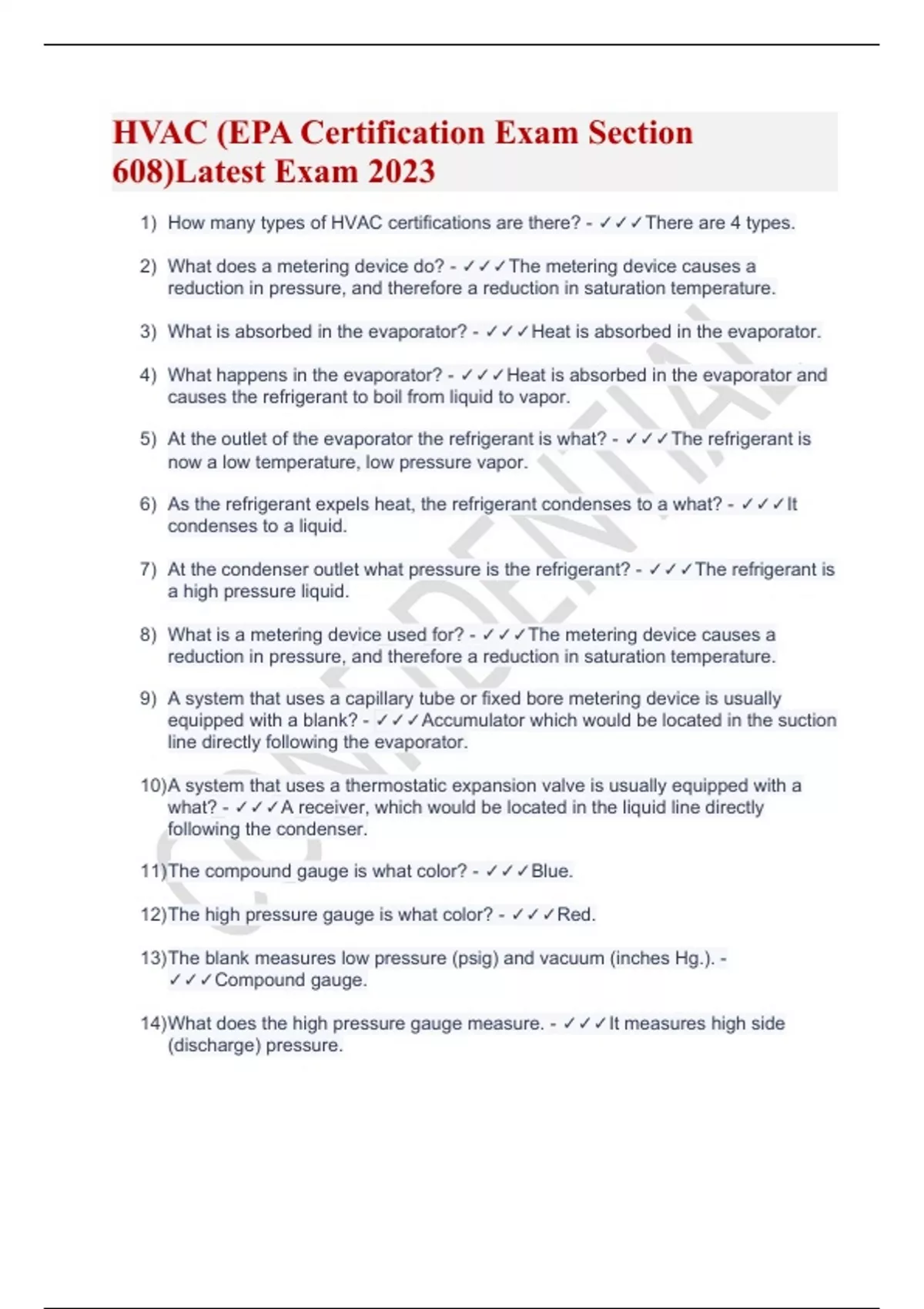 HVAC (EPA Certification Exam Section 608)Latest Exam 2023

1) How many types of HVAC certifications are there? - ✓✓✓There are 4 types.

2) What does a metering device do? - ✓✓✓The metering device causes a reduction in pressure, and therefore a reduction in saturation temperature.

3) What is absorbed in the evaporator? - ✓✓✓Heat is absorbed in the evaporator.

4) What happens in the evaporator? - ✓✓✓Heat is absorbed in the evaporator and causes the refrigerant to boil from liquid to vapor.

5) At the outlet of the evaporator the refrigerant is what? - ✓✓✓The refrigerant is now a low temperature, low pressure vapor.

6) As the refrigerant expels heat, the refrigerant condenses to a what? - ✓✓✓It condenses to a liquid.

7) At the condenser outlet what pressure is the refrigerant? - ✓✓✓The refrigerant is a high pressure liquid.

8) What is a metering device used for? - ✓✓✓The metering device causes a reduction in pressure, and therefore a reduction in saturation temperature.

9) A system that uses a capillary tube or fixed bore metering device is usually equipped with a blank? - ✓✓✓Accumulator which would be located in the suction line directly following the evaporator.

10)A system that uses a thermostatic expansion valve is usually equipped with a what? - ✓✓✓A receiver, which would be located in the liquid line directly following the condenser.

11)The compound gauge is what color? - ✓✓✓Blue.

12)The high pressure gauge is what color? - ✓✓✓Red.

13)The blank measures low pressure (psig) and vacuum (inches Hg.). - ✓✓✓Compound gauge.

14)What does the high pressure gauge measure. - ✓✓✓It measures high side (discharge) pressure.

CONFIDENTIAL